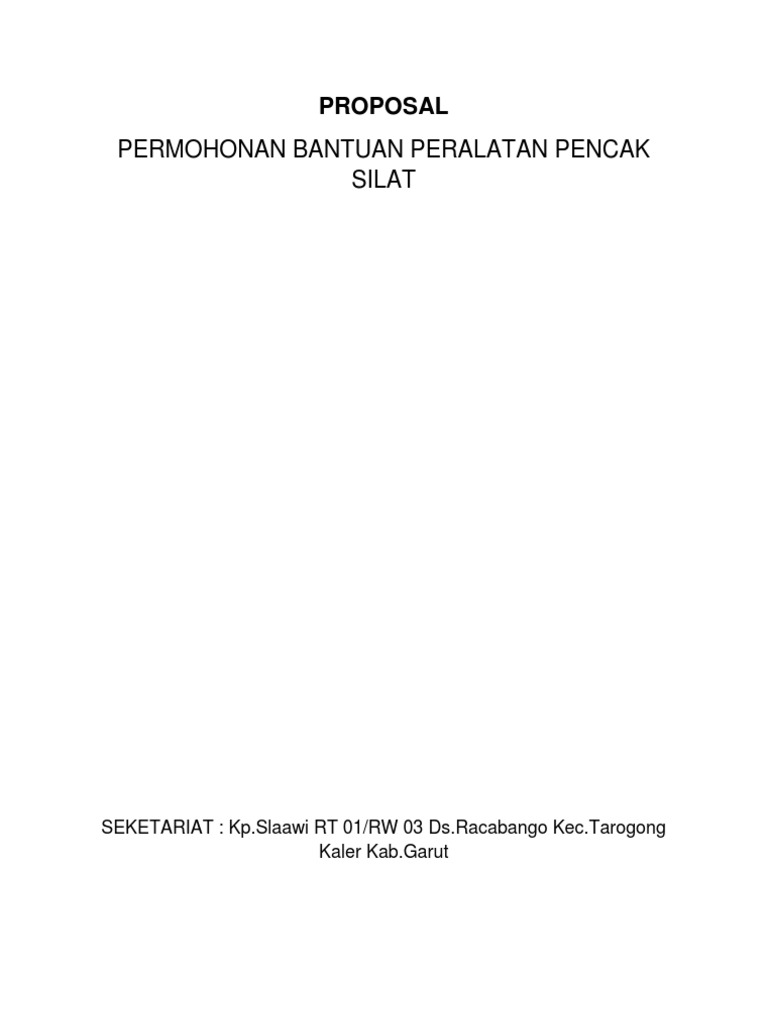 PROPOSAL

PERMOHONAN BANTUAN PERALATAN PENCAK SILAT

SEKETARIAT : Kp.Slaawi RT 01/RW 03 Ds.Racabango Kec.Tarogong Kaler Kab.Garut